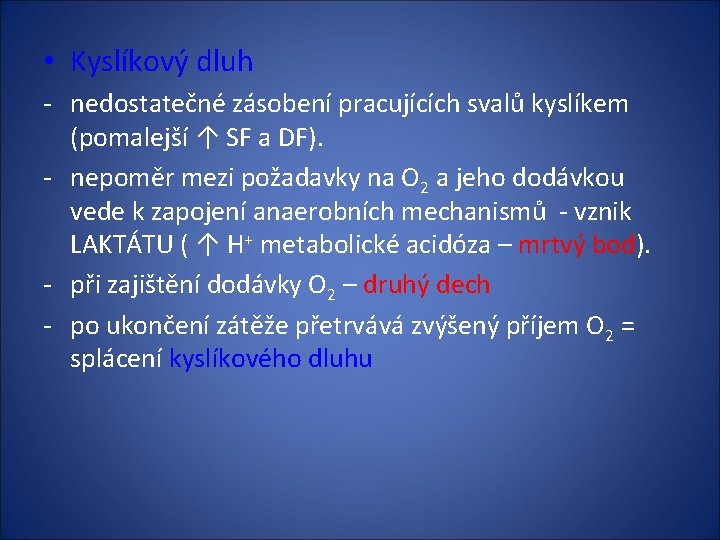 • Kyslíkový dluh

- nedostatečné zásobení pracujících svalů kyslíkem (pomalejší ↑ SF a DF).

- nepoměr mezi požadavky na $O_2$ a jeho dodávkou vede k zapojení anaerobních mechanismů - vznik LAKTÁTU ( ↑ $H^+$ metabolické acidóza – mrtvý bod).

- při zajištění dodávky $O_2$ – druhý dech

- po ukončení zátěže přetrvává zvýšený příjem $O_2$ = splácení kyslíkového dluhu